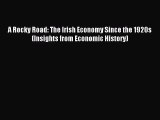 A Rocky Road: The Irish Economy Since the 1920s (Insights from Economic History)